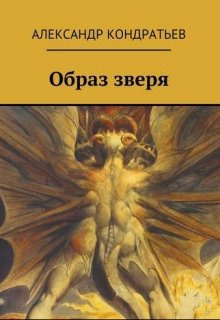 АЛЕКСАНДР КОНДРАТЬЕВ

Образ зверя